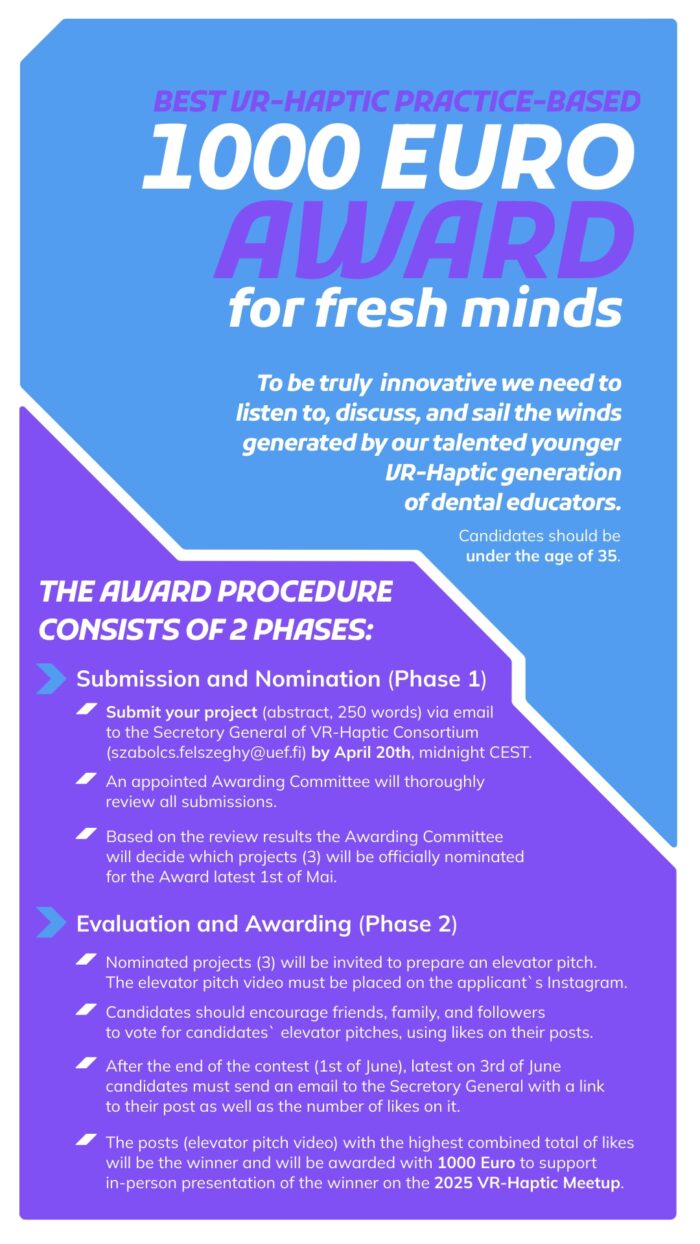 BEST VR-HAPTIC PRACTICE-BASED
1000 EURO
AWARD
for fresh minds

To be truly innovative we need to listen to, discuss, and sail the winds generated by our talented younger VR-Haptic generation of dental educators.

Candidates should be under the age of 35.

THE AWARD PROCEDURE CONSISTS OF 2 PHASES:

Submission and Nomination (Phase 1)

Submit your project (abstract, 250 words) via email to the Secretory General of VR-Haptic Consortium (szabolcs.felszeghy@uef.fi) by April 20th, midnight CEST.

An appointed Awarding Committee will thoroughly review all submissions.

Based on the review results the Awarding Committee will decide which projects (3) will be officially nominated for the Award latest 1st of Mai.

Evaluation and Awarding (Phase 2)

Nominated projects (3) will be invited to prepare an elevator pitch. The elevator pitch video must be placed on the applicant`s Instagram.

Candidates should encourage friends, family, and followers to vote for candidates` elevator pitches, using likes on their posts.

After the end of the contest (1st of June), latest on 3rd of June candidates must send an email to the Secretory General with a link to their post as well as the number of likes on it.

The posts (elevator pitch video) with the highest combined total of likes will be the winner and will be awarded with 1000 Euro to support in-person presentation of the winner on the 2025 VR-Haptic Meetup.